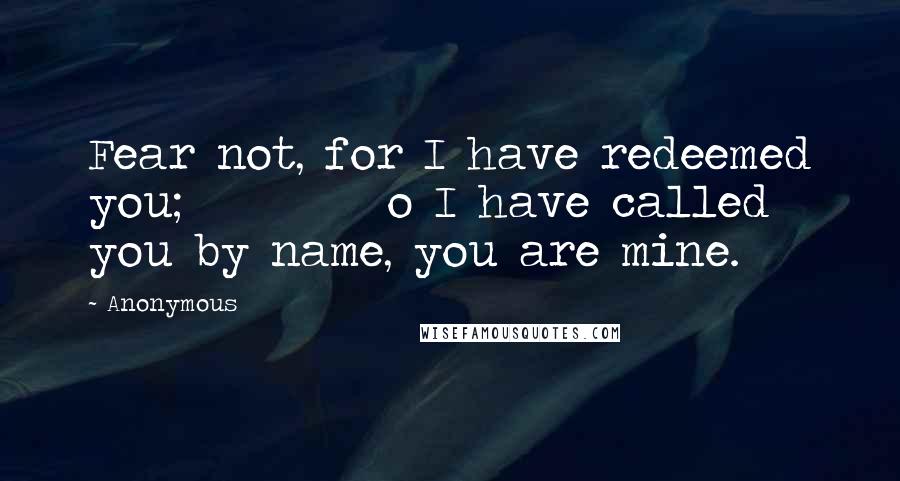 Fear not, for I have redeemed you; o I have called you by name, you are mine.

- Anonymous

WISEFAMOUSQUOTES.COM